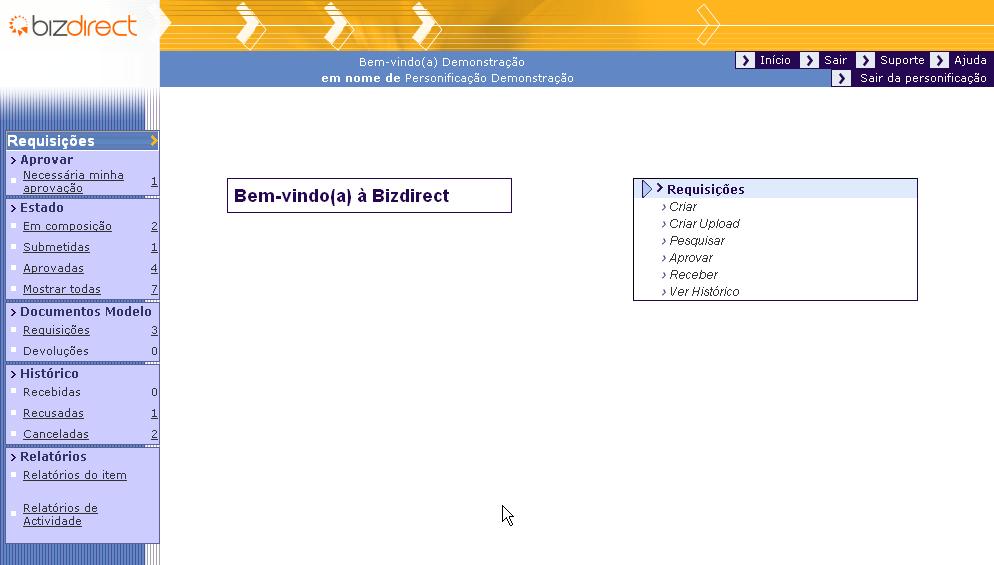 bizdirect

Bem-vindo(a) Demonstração
em nome de Personificação Demonstração

Início Sair Suporte Ajuda
Sair da personificação

Requisições
> Aprovar
Necessária minha aprovação 1
> Estado
Em composição 2
Submetidas 1
Aprovadas 4
Mostrar todas 7
> Documentos Modelo
Requisições 3
Devoluções 0
> Histórico
Recebidas 0
Recusadas 1
Canceladas 2
> Relatórios
Relatórios do item
Relatórios de Actividade

Bem-vindo(a) à Bizdirect

> Requisições
› Criar
› Criar Upload
› Pesquisar
› Aprovar
› Receber
› Ver Histórico